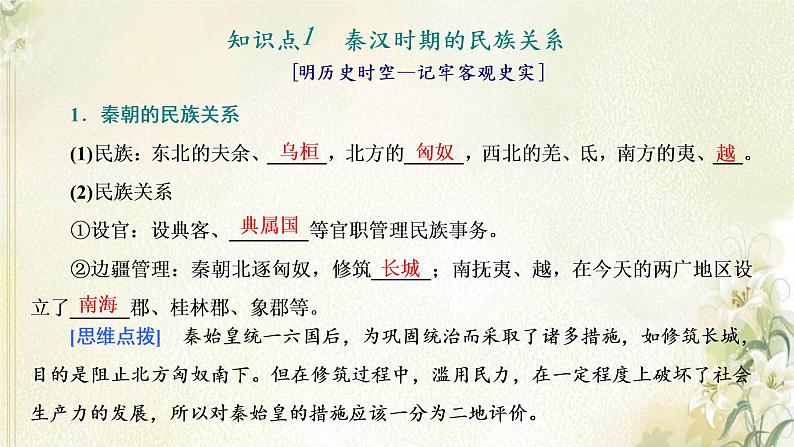 知识点1 秦汉时期的民族关系

[明历史时空—记牢客观史实]

1．秦朝的民族关系

(1)民族：东北的夫余、乌桓，北方的匈奴，西北的羌、氐，南方的夷、越。

(2)民族关系

①设官：设典客、典属国等官职管理民族事务。

②边疆管理：秦朝北逐匈奴，修筑长城；南抚夷、越，在今天的两广地区设立了南海郡、桂林郡、象郡等。

[思维点拨] 秦始皇统一六国后，为巩固统治而采取了诸多措施，如修筑长城，目的是阻止北方匈奴南下。但在修筑过程中，滥用民力，在一定程度上破坏了社会生产力的发展，所以对秦始皇的措施应该一分为二地评价。